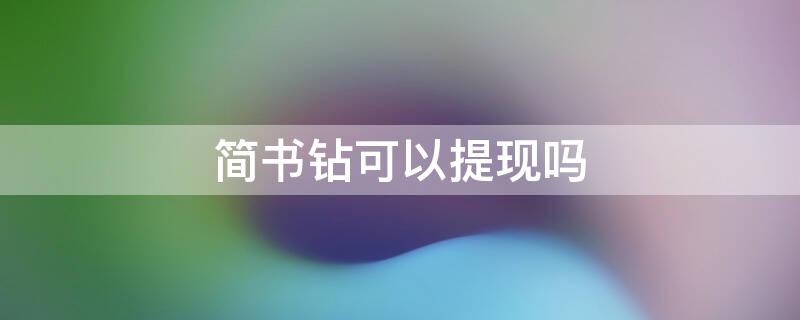 简书钻可以提现吗